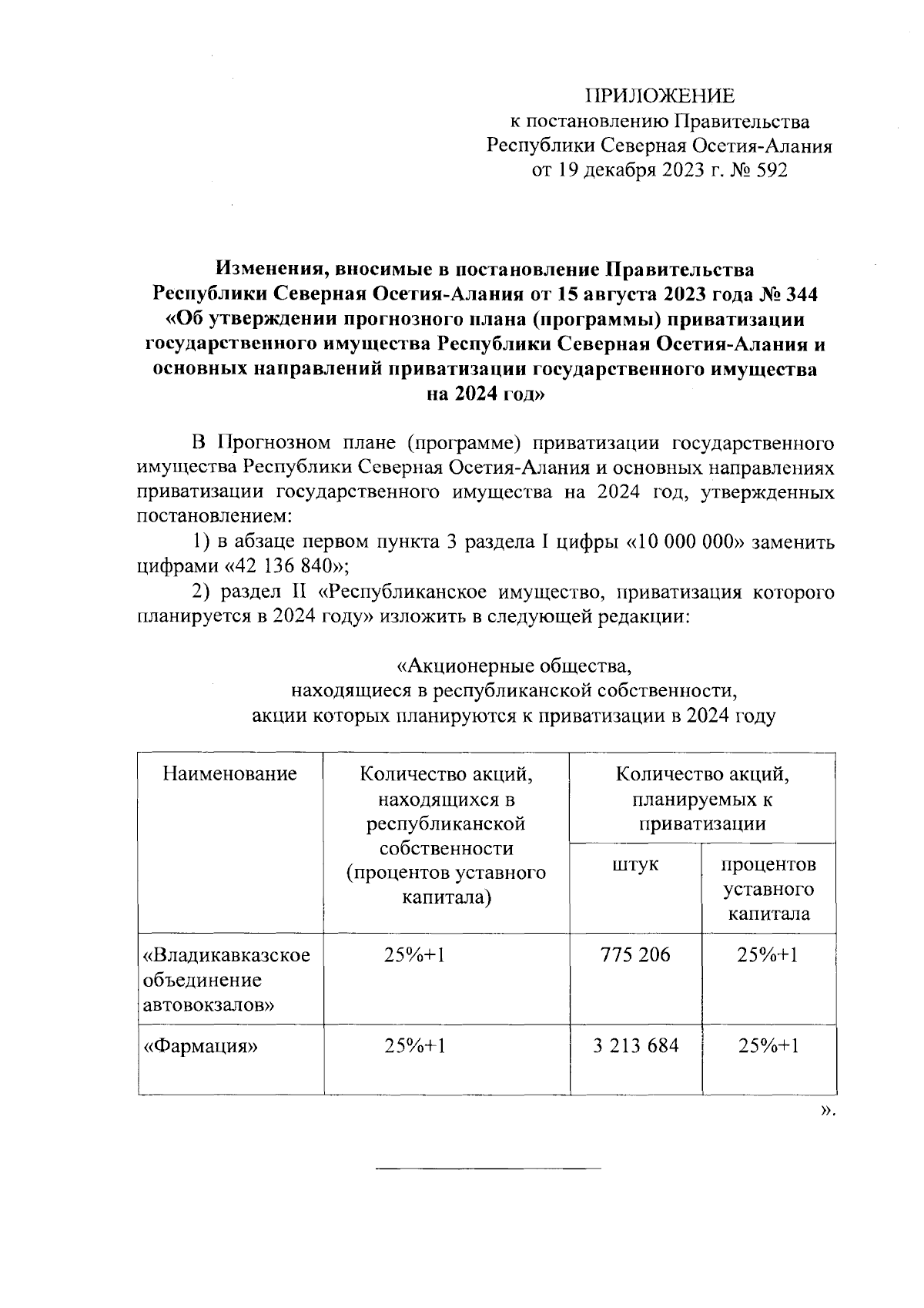 ПРИЛОЖЕНИЕ
к постановлению Правительства
Республики Северная Осетия-Алания
от 19 декабря 2023 г. № 592

Изменения, вносимые в постановление Правительства Республики Северная Осетия-Алания от 15 августа 2023 года № 344 «Об утверждении прогнозного плана (программы) приватизации государственного имущества Республики Северная Осетия-Алания и основных направлений приватизации государственного имущества на 2024 год»

В Прогнозном плане (программе) приватизации государственного имущества Республики Северная Осетия-Алания и основных направлениях приватизации государственного имущества на 2024 год, утвержденных постановлением:

1) в абзаце первом пункта 3 раздела I цифры «10 000 000» заменить цифрами «42 136 840»;

2) раздел II «Республиканское имущество, приватизация которого планируется в 2024 году» изложить в следующей редакции:

«Акционерные общества,
находящиеся в республиканской собственности,
акции которых планируются к приватизации в 2024 году

| Наименование | Количество акций, находящихся в республиканской собственности (процентов уставного капитала) | Количество акций, планируемых к приватизации: штук | Количество акций, планируемых к приватизации: процентов уставного капитала |
|---|---|---|---|
| «Владикавказское объединение автовокзалов» | 25%+1 | 775 206 | 25%+1 |
| «Фармация» | 25%+1 | 3 213 684 | 25%+1 |

».